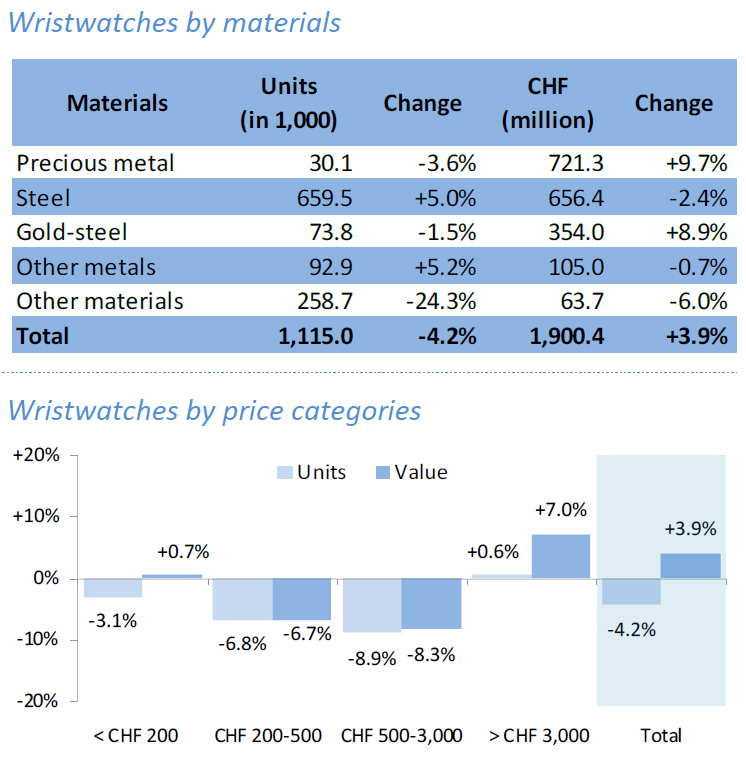 Wristwatches by materials

| Materials | Units (in 1,000) | Change | CHF (million) | Change |
|---|---|---|---|---|
| Precious metal | 30.1 | -3.6% | 721.3 | +9.7% |
| Steel | 659.5 | +5.0% | 656.4 | -2.4% |
| Gold-steel | 73.8 | -1.5% | 354.0 | +8.9% |
| Other metals | 92.9 | +5.2% | 105.0 | -0.7% |
| Other materials | 258.7 | -24.3% | 63.7 | -6.0% |
| **Total** | **1,115.0** | **-4.2%** | **1,900.4** | **+3.9%** |

Wristwatches by price categories

+20%
+10%
0%
-10%
-20%

Units Value

-3.1% +0.7%
-6.8% -6.7%
-8.9% -8.3%
+0.6% +7.0%
-4.2% +3.9%

< CHF 200
CHF 200-500
CHF 500-3,000
> CHF 3,000
Total